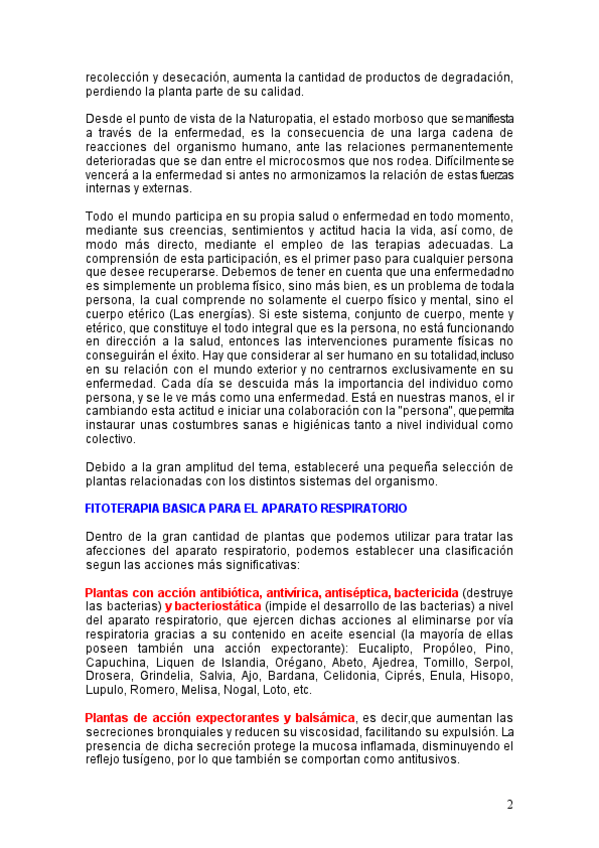 recolección y desecación, aumenta la cantidad de productos de degradación, perdiendo la planta parte de su calidad.

Desde el punto de vista de la Naturopatia, el estado morboso que se manifiesta a través de la enfermedad, es la consecuencia de una larga cadena de reacciones del organismo humano, ante las relaciones permanentemente deterioradas que se dan entre el microcosmos que nos rodea. Difícilmente se vencerá a la enfermedad si antes no armonizamos la relación de estas fuerzas internas y externas.

Todo el mundo participa en su propia salud o enfermedad en todo momento, mediante sus creencias, sentimientos y actitud hacia la vida, así como, de modo más directo, mediante el empleo de las terapias adecuadas. La comprensión de esta participación, es el primer paso para cualquier persona que desee recuperarse. Debemos de tener en cuenta que una enfermedad no es simplemente un problema físico, sino más bien, es un problema de toda la persona, la cual comprende no solamente el cuerpo físico y mental, sino el cuerpo etérico (Las energías). Si este sistema, conjunto de cuerpo, mente y etérico, que constituye el todo integral que es la persona, no está funcionando en dirección a la salud, entonces las intervenciones puramente físicas no conseguirán el éxito. Hay que considerar al ser humano en su totalidad, incluso en su relación con el mundo exterior y no centrarnos exclusivamente en su enfermedad. Cada día se descuida más la importancia del individuo como persona, y se le ve más como una enfermedad. Está en nuestras manos, el ir cambiando esta actitud e iniciar una colaboración con la "persona", que permita instaurar unas costumbres sanas e higiénicas tanto a nivel individual como colectivo.

Debido a la gran amplitud del tema, estableceré una pequeña selección de plantas relacionadas con los distintos sistemas del organismo.

FITOTERAPIA BASICA PARA EL APARATO RESPIRATORIO

Dentro de la gran cantidad de plantas que podemos utilizar para tratar las afecciones del aparato respiratorio, podemos establecer una clasificación segun las acciones más significativas:

Plantas con acción antibiótica, antivírica, antiséptica, bactericida (destruye las bacterias) y bacteriostática (impide el desarrollo de las bacterias) a nivel del aparato respiratorio, que ejercen dichas acciones al eliminarse por vía respiratoria gracias a su contenido en aceite esencial (la mayoría de ellas poseen también una acción expectorante): Eucalipto, Propóleo, Pino, Capuchina, Liquen de Islandia, Orégano, Abeto, Ajedrea, Tomillo, Serpol, Drosera, Grindelia, Salvia, Ajo, Bardana, Celidonia, Ciprés, Enula, Hisopo, Lupulo, Romero, Melisa, Nogal, Loto, etc.

Plantas de acción expectorantes y balsámica, es decir,que aumentan las secreciones bronquiales y reducen su viscosidad, facilitando su expulsión. La presencia de dicha secreción protege la mucosa inflamada, disminuyendo el reflejo tusígeno, por lo que también se comportan como antitusivos.

2